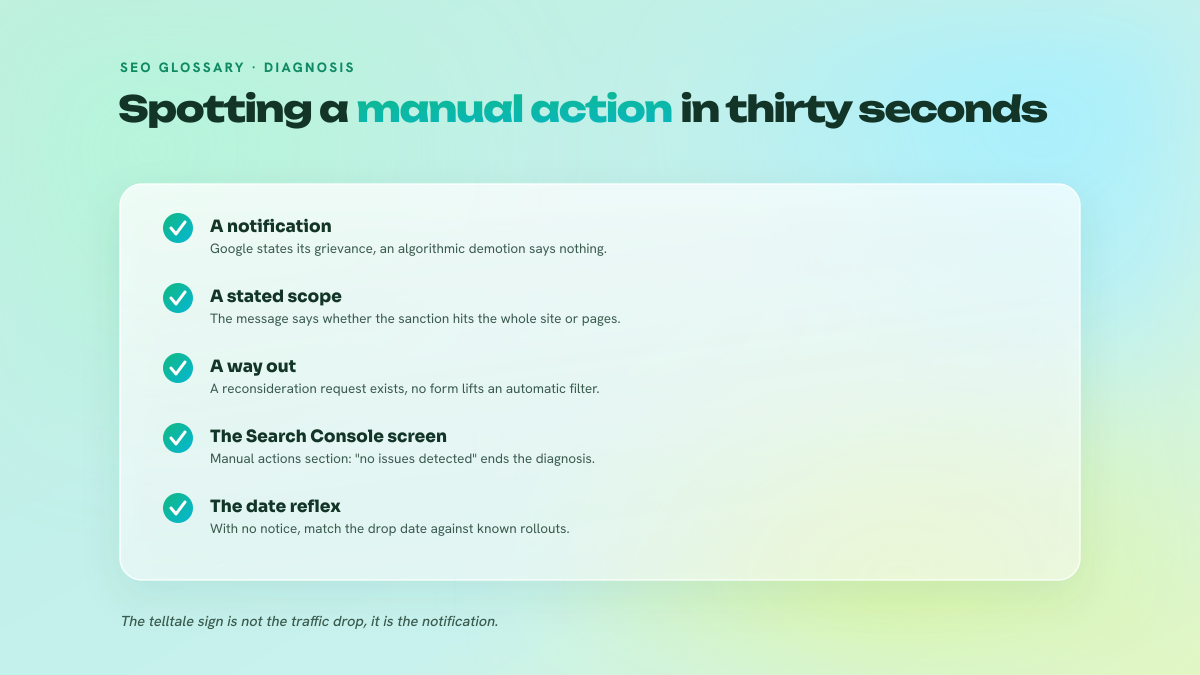 SEO GLOSSARY · DIAGNOSIS

Spotting a manual action in thirty seconds

A notification
Google states its grievance, an algorithmic demotion says nothing.

A stated scope
The message says whether the sanction hits the whole site or pages.

A way out
A reconsideration request exists, no form lifts an automatic filter.

The Search Console screen
Manual actions section: "no issues detected" ends the diagnosis.

The date reflex
With no notice, match the drop date against known rollouts.

The telltale sign is not the traffic drop, it is the notification.